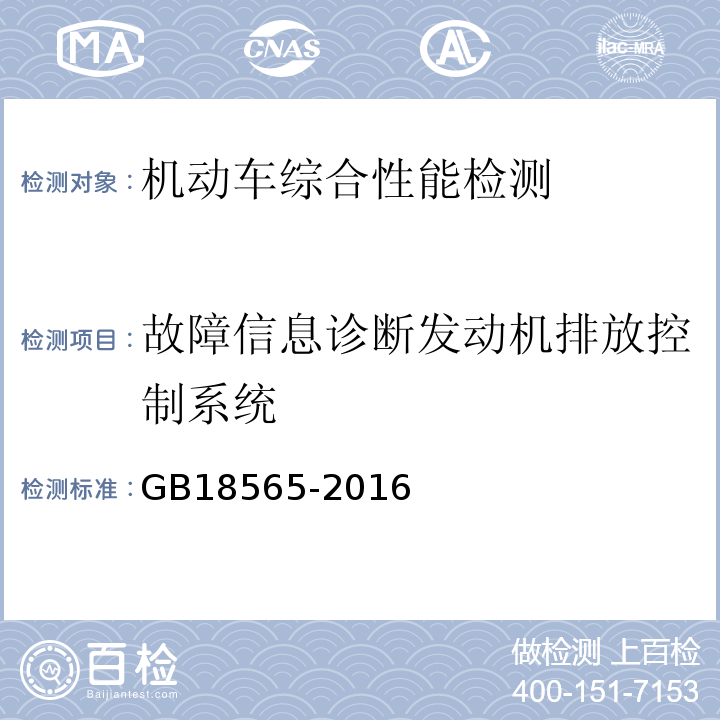 MA CNAS AL ilac-MRA

检测对象：机动车综合性能检测

检测项目：故障信息诊断发动机排放控制系统

检测标准：GB18565-2016

百检
Baijiantest.com

做检测 上百检
400-151-7153